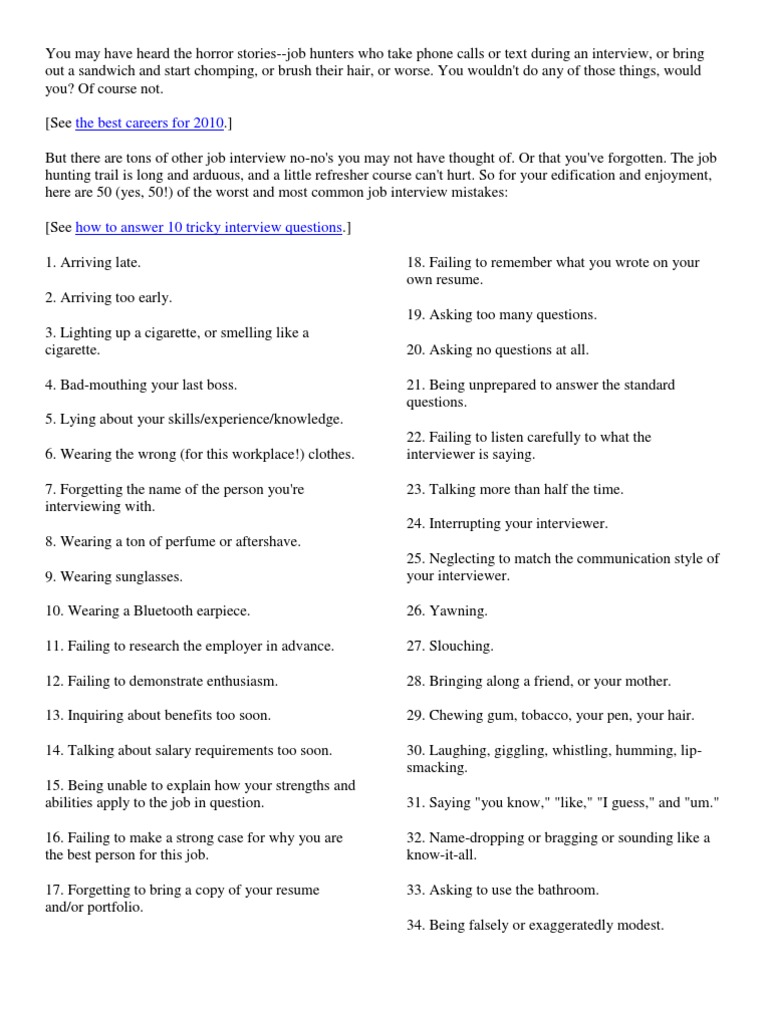 You may have heard the horror stories--job hunters who take phone calls or text during an interview, or bring out a sandwich and start chomping, or brush their hair, or worse. You wouldn't do any of those things, would you? Of course not.

[See the best careers for 2010.]

But there are tons of other job interview no-no's you may not have thought of. Or that you've forgotten. The job hunting trail is long and arduous, and a little refresher course can't hurt. So for your edification and enjoyment, here are 50 (yes, 50!) of the worst and most common job interview mistakes:

[See how to answer 10 tricky interview questions.]

1. Arriving late.

2. Arriving too early.

3. Lighting up a cigarette, or smelling like a cigarette.

4. Bad-mouthing your last boss.

5. Lying about your skills/experience/knowledge.

6. Wearing the wrong (for this workplace!) clothes.

7. Forgetting the name of the person you're interviewing with.

8. Wearing a ton of perfume or aftershave.

9. Wearing sunglasses.

10. Wearing a Bluetooth earpiece.

11. Failing to research the employer in advance.

12. Failing to demonstrate enthusiasm.

13. Inquiring about benefits too soon.

14. Talking about salary requirements too soon.

15. Being unable to explain how your strengths and abilities apply to the job in question.

16. Failing to make a strong case for why you are the best person for this job.

17. Forgetting to bring a copy of your resume and/or portfolio.

18. Failing to remember what you wrote on your own resume.

19. Asking too many questions.

20. Asking no questions at all.

21. Being unprepared to answer the standard questions.

22. Failing to listen carefully to what the interviewer is saying.

23. Talking more than half the time.

24. Interrupting your interviewer.

25. Neglecting to match the communication style of your interviewer.

26. Yawning.

27. Slouching.

28. Bringing along a friend, or your mother.

29. Chewing gum, tobacco, your pen, your hair.

30. Laughing, giggling, whistling, humming, lip-smacking.

31. Saying "you know," "like," "I guess," and "um."

32. Name-dropping or bragging or sounding like a know-it-all.

33. Asking to use the bathroom.

34. Being falsely or exaggeratedly modest.